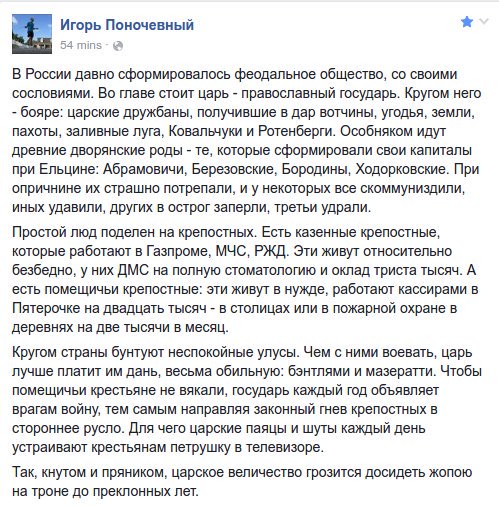 Игорь Поночевный
54 mins ·

В России давно сформировалось феодальное общество, со своими сословиями. Во главе стоит царь - православный государь. Кругом него - бояре: царские дружбаны, получившие в дар вотчины, угодья, земли, пахоты, заливные луга, Ковальчуки и Ротенберги. Особняком идут древние дворянские роды - те, которые сформировали свои капиталы при Ельцине: Абрамовичи, Березовские, Бородины, Ходорковские. При опричнине их страшно потрепали, и у некоторых все скоммуниздили, иных удавили, других в острог заперли, третьи удрали.

Простой люд поделен на крепостных. Есть казенные крепостные, которые работают в Газпроме, МЧС, РЖД. Эти живут относительно безбедно, у них ДМС на полную стоматологию и оклад триста тысяч. А есть помещичьи крепостные: эти живут в нужде, работают кассирами в Пятерочке на двадцать тысяч - в столицах или в пожарной охране в деревнях на две тысячи в месяц.

Кругом страны бунтуют неспокойные улусы. Чем с ними воевать, царь лучше платит им дань, весьма обильную: бэнтлями и мазератти. Чтобы помещичьи крестьяне не вякали, государь каждый год объявляет врагам войну, тем самым направляя законный гнев крепостных в стороннее русло. Для чего царские паяцы и шуты каждый день устраивают крестьянам петрушку в телевизоре.

Так, кнутом и пряником, царское величество грозится досидеть жопою на троне до преклонных лет.